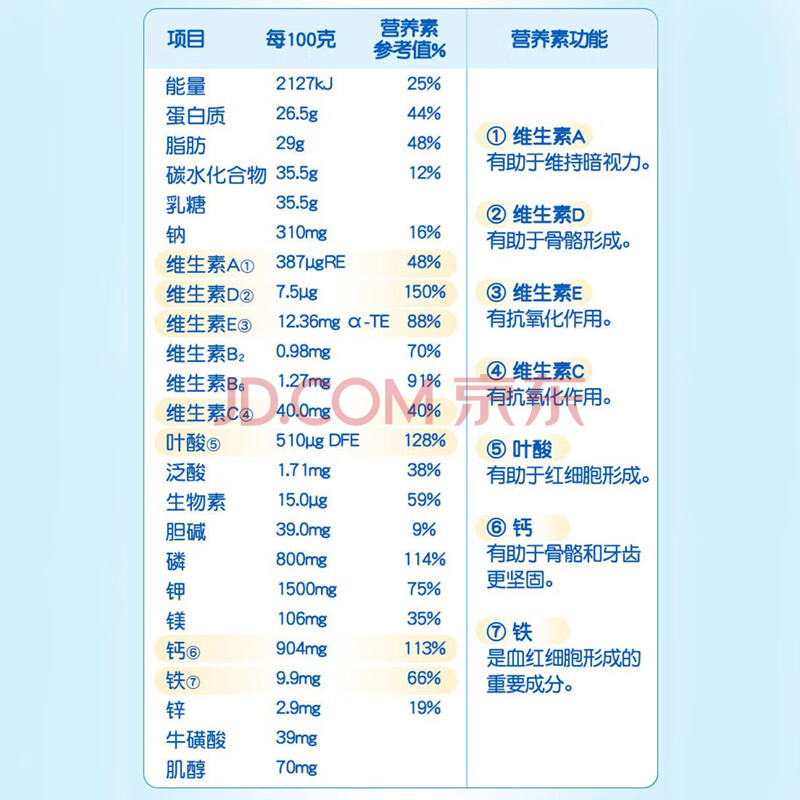 | 项目 | 每100克 | 营养素参考值% |
|---|---|---|
| 能量 | 2127kJ | 25% |
| 蛋白质 | 26.5g | 44% |
| 脂肪 | 29g | 48% |
| 碳水化合物 | 35.5g | 12% |
| 乳糖 | 35.5g | |
| 钠 | 310mg | 16% |
| 维生素A① | 387μgRE | 48% |
| 维生素D② | 7.5μg | 150% |
| 维生素E③ | 12.36mg α-TE | 88% |
| 维生素$B_2$ | 0.98mg | 70% |
| 维生素$B_6$ | 1.27mg | 91% |
| 维生素C④ | 40.0mg | 40% |
| 叶酸⑤ | 510μg DFE | 128% |
| 泛酸 | 1.71mg | 38% |
| 生物素 | 15.0μg | 59% |
| 胆碱 | 39.0mg | 9% |
| 磷 | 800mg | 114% |
| 钾 | 1500mg | 75% |
| 镁 | 106mg | 35% |
| 钙⑥ | 904mg | 113% |
| 铁⑦ | 9.9mg | 66% |
| 锌 | 2.9mg | 19% |
| 牛磺酸 | 39mg | |
| 肌醇 | 70mg | |

营养素功能

① 维生素A
有助于维持暗视力。

② 维生素D
有助于骨骼形成。

③ 维生素E
有抗氧化作用。

④ 维生素C
有抗氧化作用。

⑤ 叶酸
有助于红细胞形成。

⑥ 钙
有助于骨骼和牙齿更坚固。

⑦ 铁
是血红细胞形成的重要成分。

JD.COM 京东